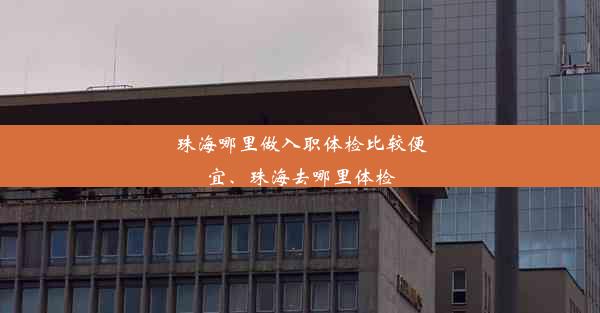 珠海哪里做入职体检比较便宜、珠海去哪里体检